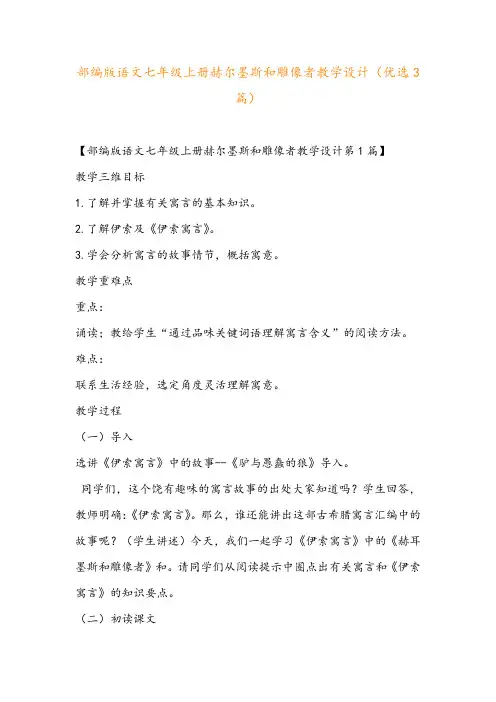 部编版语文七年级上册赫尔墨斯和雕像者教学设计（优选3篇）

【部编版语文七年级上册赫尔墨斯和雕像者教学设计第1篇】

教学三维目标

1.了解并掌握有关寓言的基本知识。

2.了解伊索及《伊索寓言》。

3.学会分析寓言的故事情节，概括寓意。

教学重难点

重点：

诵读；教给学生“通过品味关键词语理解寓言含义”的阅读方法。

难点：

联系生活经验，选定角度灵活理解寓意。

教学过程

（一）导入

选讲《伊索寓言》中的故事--《驴与愚蠢的狼》导入。

同学们，这个饶有趣味的寓言故事的出处大家知道吗？学生回答，教师明确：《伊索寓言》。那么，谁还能讲出这部古希腊寓言汇编中的故事呢？（学生讲述）今天，我们一起学习《伊索寓言》中的《赫耳墨斯和雕像者》和。请同学们从阅读提示中圈点出有关寓言和《伊索寓言》的知识要点。

（二）初读课文